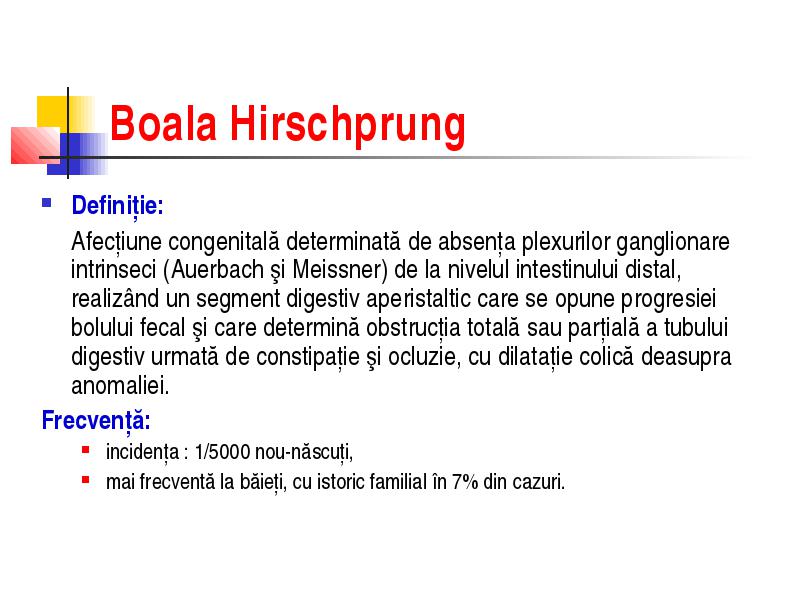 Boala Hirschprung

Definiție:

Afecțiune congenitală determinată de absența plexurilor ganglionare intrinseci (Auerbach şi Meissner) de la nivelul intestinului distal, realizând un segment digestiv aperistaltic care se opune progresiei bolului fecal şi care determină obstrucția totală sau parțială a tubului digestiv urmată de constipație şi ocluzie, cu dilatație colică deasupra anomaliei.

Frecvență:

incidența : 1/5000 nou-născuți,

mai frecventă la băieți, cu istoric familial în 7% din cazuri.